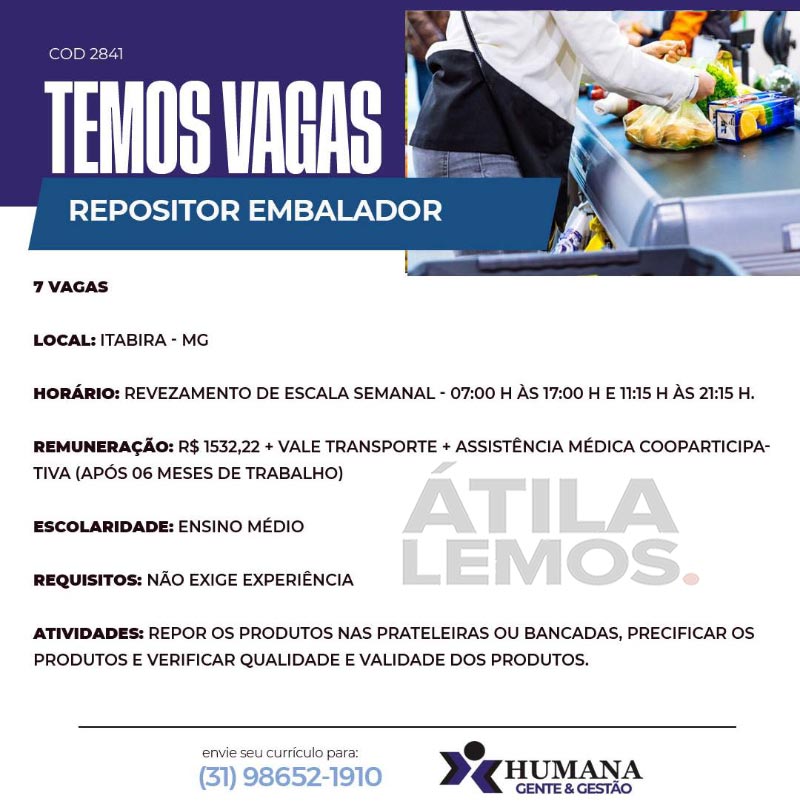 COD 2841

TEMOS VAGAS

REPOSITOR EMBALADOR

7 VAGAS

LOCAL: ITABIRA - MG

HORÁRIO: REVEZAMENTO DE ESCALA SEMANAL - 07:00 H ÀS 17:00 H E 11:15 H ÀS 21:15 H.

REMUNERAÇÃO: R$ 1532,22 + VALE TRANSPORTE + ASSISTÊNCIA MÉDICA COOPARTICIPATIVA (APÓS 06 MESES DE TRABALHO)

ÁTILA LEMOS.

ESCOLARIDADE: ENSINO MÉDIO

REQUISITOS: NÃO EXIGE EXPERIÊNCIA

ATIVIDADES: REPOR OS PRODUTOS NAS PRATELEIRAS OU BANCADAS, PRECIFICAR OS PRODUTOS E VERIFICAR QUALIDADE E VALIDADE DOS PRODUTOS.

envie seu currículo para:
(31) 98652-1910

HUMANA
GENTE & GESTÃO